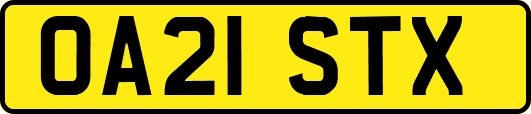 OA21 STX